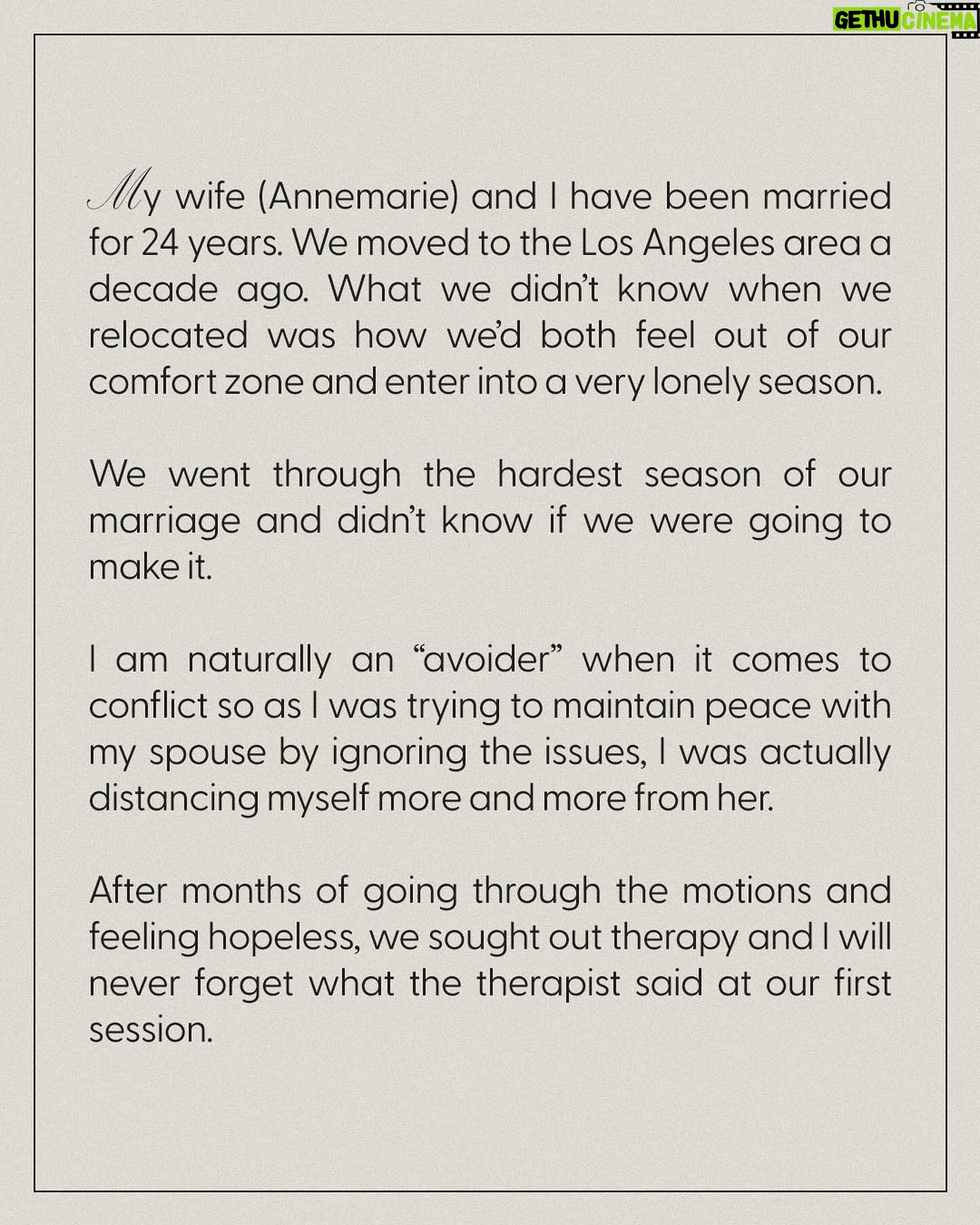 GETHU CINEMA

My wife (Annemarie) and I have been married for 24 years. We moved to the Los Angeles area a decade ago. What we didn't know when we relocated was how we'd both feel out of our comfort zone and enter into a very lonely season.

We went through the hardest season of our marriage and didn't know if we were going to make it.

I am naturally an "avoider" when it comes to conflict so as I was trying to maintain peace with my spouse by ignoring the issues, I was actually distancing myself more and more from her.

After months of going through the motions and feeling hopeless, we sought out therapy and I will never forget what the therapist said at our first session.